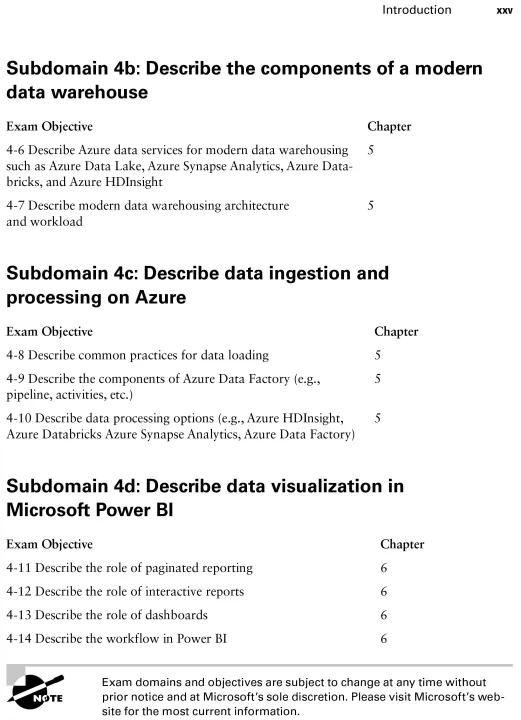 Introduction xxv

Subdomain 4b: Describe the components of a modern data warehouse

| Exam Objective | Chapter |
|---|---|
| 4-6 Describe Azure data services for modern data warehousing such as Azure Data Lake, Azure Synapse Analytics, Azure Databricks, and Azure HDInsight | 5 |
| 4-7 Describe modern data warehousing architecture and workload | 5 |

Subdomain 4c: Describe data ingestion and processing on Azure

| Exam Objective | Chapter |
|---|---|
| 4-8 Describe common practices for data loading | 5 |
| 4-9 Describe the components of Azure Data Factory (e.g., pipeline, activities, etc.) | 5 |
| 4-10 Describe data processing options (e.g., Azure HDInsight, Azure Databricks Azure Synapse Analytics, Azure Data Factory) | 5 |

Subdomain 4d: Describe data visualization in Microsoft Power BI

| Exam Objective | Chapter |
|---|---|
| 4-11 Describe the role of paginated reporting | 6 |
| 4-12 Describe the role of interactive reports | 6 |
| 4-13 Describe the role of dashboards | 6 |
| 4-14 Describe the workflow in Power BI | 6 |

NOTE

Exam domains and objectives are subject to change at any time without prior notice and at Microsoft's sole discretion. Please visit Microsoft's website for the most current information.